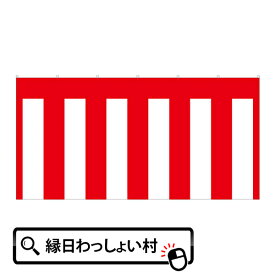 縁日わっしょい村